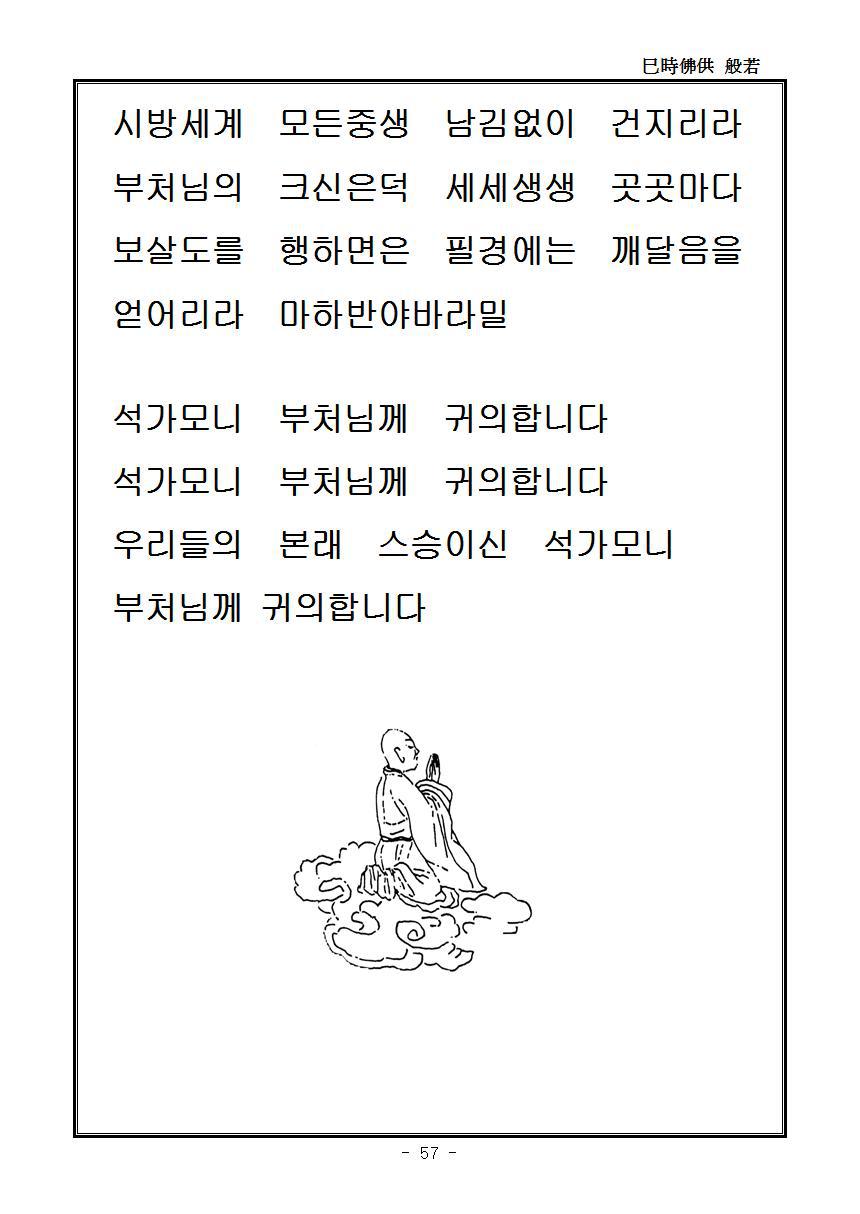 巳時佛供 般若

시방세계 모든중생 남김없이 건지리라

부처님의 크신은덕 세세생생 곳곳마다

보살도를 행하면은 필경에는 깨달음을

얻어리라 마하반야바라밀

석가모니 부처님께 귀의합니다

석가모니 부처님께 귀의합니다

우리들의 본래 스승이신 석가모니

부처님께 귀의합니다

- 57 -